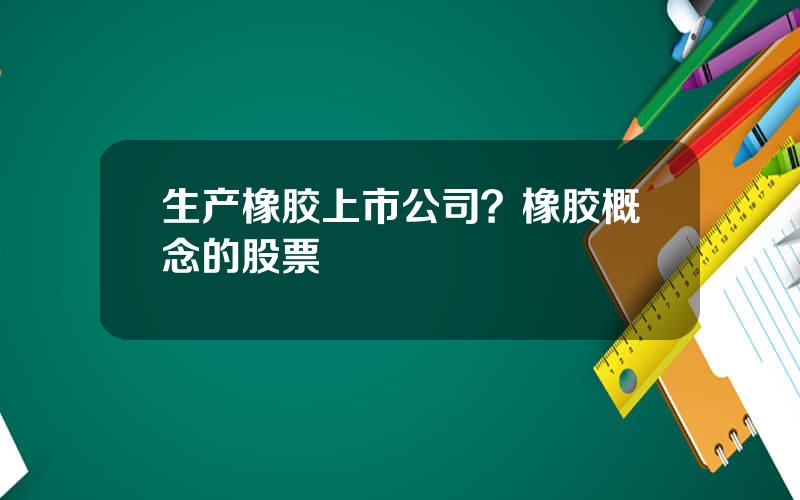 生产橡胶上市公司？橡胶概念的股票